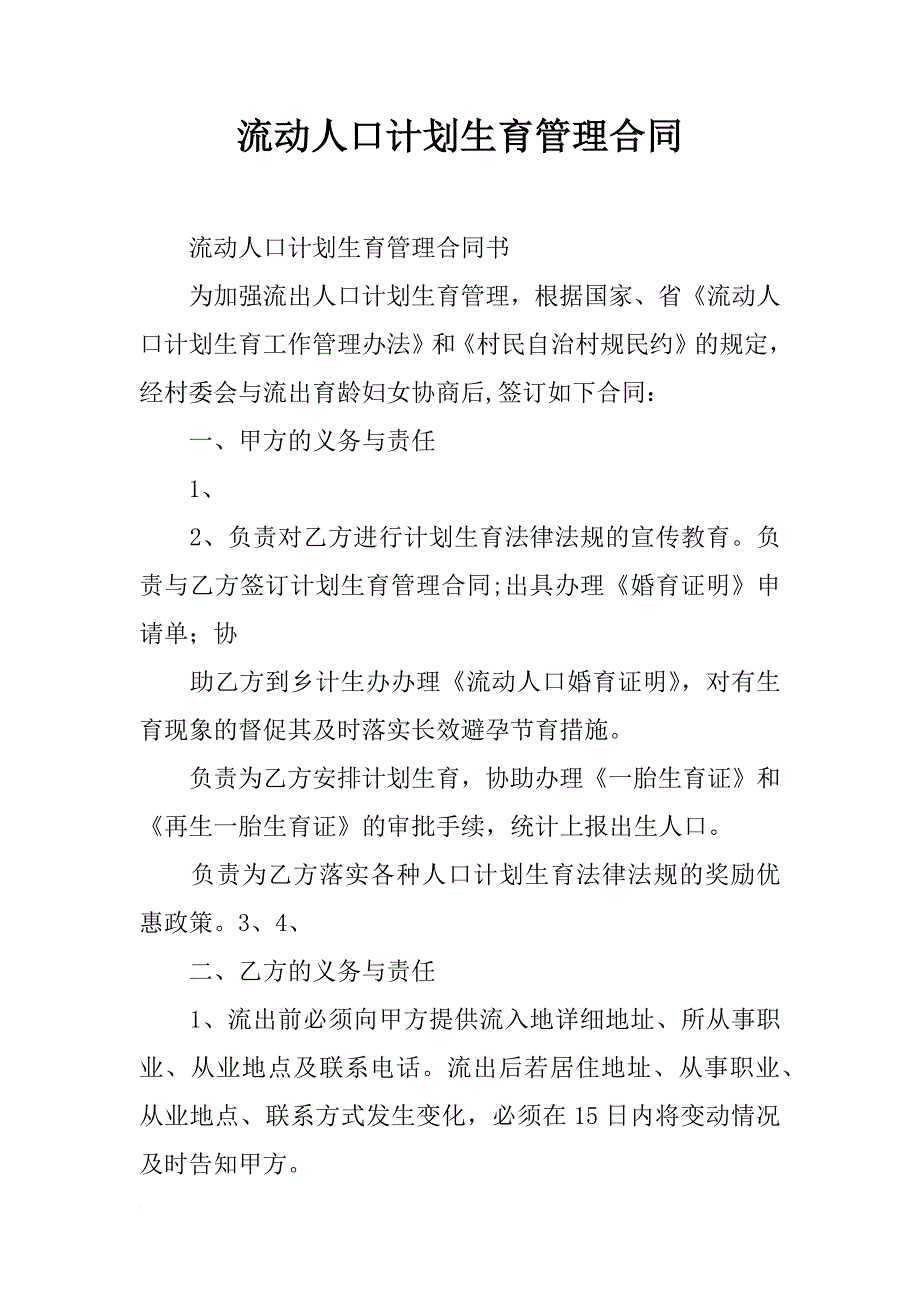 流动人口计划生育管理合同

流动人口计划生育管理合同书

为加强流出人口计划生育管理，根据国家、省《流动人口计划生育工作管理办法》和《村民自治村规民约》的规定，经村委会与流出育龄妇女协商后,签订如下合同：

一、甲方的义务与责任

1、

2、负责对乙方进行计划生育法律法规的宣传教育。负责与乙方签订计划生育管理合同;出具办理《婚育证明》申请单；协

助乙方到乡计生办办理《流动人口婚育证明》，对有生育现象的督促其及时落实长效避孕节育措施。

负责为乙方安排计划生育，协助办理《一胎生育证》和《再生一胎生育证》的审批手续，统计上报出生人口。

负责为乙方落实各种人口计划生育法律法规的奖励优惠政策。3、4、

二、乙方的义务与责任

1、流出前必须向甲方提供流入地详细地址、所从事职业、从业地点及联系电话。流出后若居住地址、从事职业、从业地点、联系方式发生变化，必须在15日内将变动情况及时告知甲方。